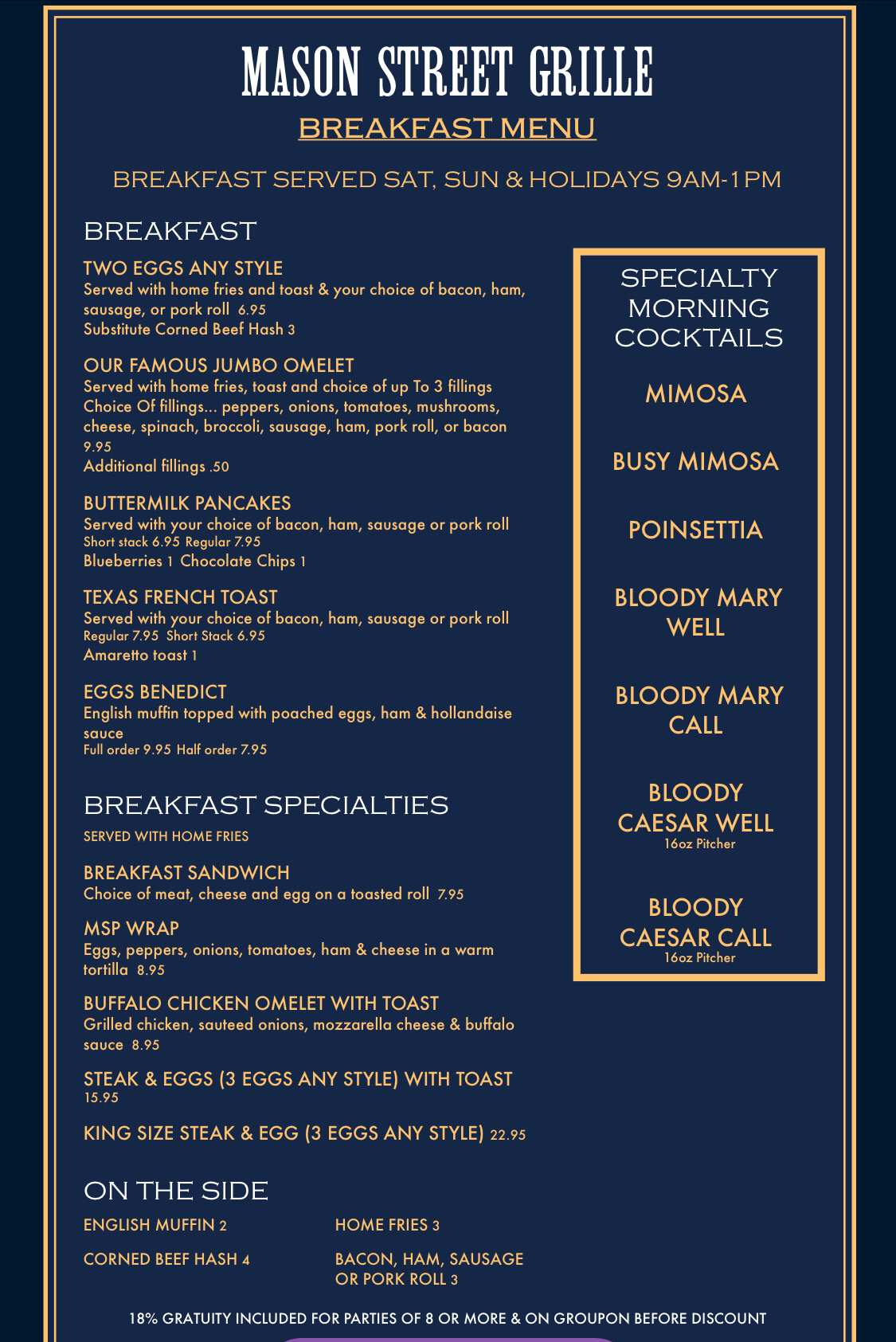 MASON STREET GRILLE
BREAKFAST MENU

BREAKFAST SERVED SAT, SUN & HOLIDAYS 9AM-1PM

BREAKFAST

TWO EGGS ANY STYLE
Served with home fries and toast & your choice of bacon, ham, sausage, or pork roll 6.95
Substitute Corned Beef Hash 3

OUR FAMOUS JUMBO OMELET
Served with home fries, toast and choice of up To 3 fillings
Choice Of fillings... peppers, onions, tomatoes, mushrooms, cheese, spinach, broccoli, sausage, ham, pork roll, or bacon
9.95
Additional fillings .50

BUTTERMILK PANCAKES
Served with your choice of bacon, ham, sausage or pork roll
Short stack 6.95 Regular 7.95
Blueberries 1 Chocolate Chips 1

TEXAS FRENCH TOAST
Served with your choice of bacon, ham, sausage or pork roll
Regular 7.95 Short Stack 6.95
Amaretto toast 1

EGGS BENEDICT
English muffin topped with poached eggs, ham & hollandaise sauce
Full order 9.95 Half order 7.95

BREAKFAST SPECIALTIES
SERVED WITH HOME FRIES

BREAKFAST SANDWICH
Choice of meat, cheese and egg on a toasted roll 7.95

MSP WRAP
Eggs, peppers, onions, tomatoes, ham & cheese in a warm tortilla 8.95

BUFFALO CHICKEN OMELET WITH TOAST
Grilled chicken, sauteed onions, mozzarella cheese & buffalo sauce 8.95

STEAK & EGGS (3 EGGS ANY STYLE) WITH TOAST
15.95

KING SIZE STEAK & EGG (3 EGGS ANY STYLE) 22.95

ON THE SIDE

ENGLISH MUFFIN 2

CORNED BEEF HASH 4

HOME FRIES 3

BACON, HAM, SAUSAGE OR PORK ROLL 3

SPECIALTY MORNING COCKTAILS

MIMOSA

BUSY MIMOSA

POINSETTIA

BLOODY MARY WELL

BLOODY MARY CALL

BLOODY CAESAR WELL
16oz Pitcher

BLOODY CAESAR CALL
16oz Pitcher

18% GRATUITY INCLUDED FOR PARTIES OF 8 OR MORE & ON GROUPON BEFORE DISCOUNT